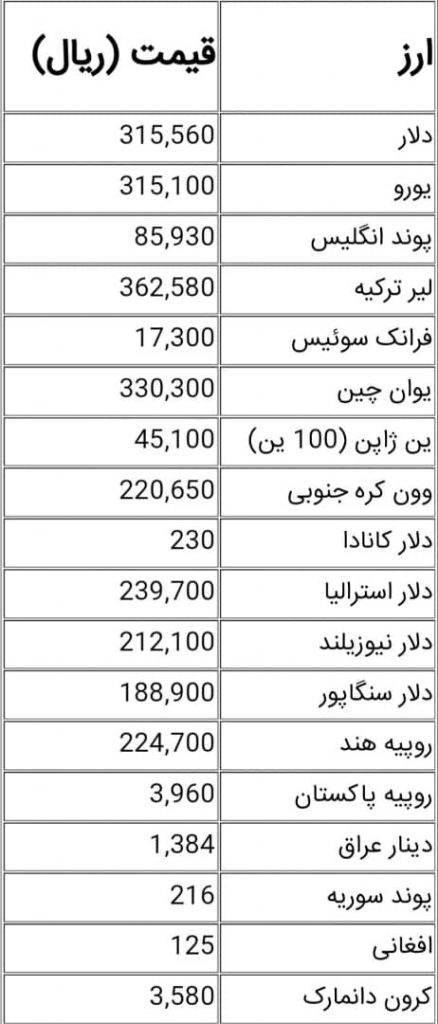 | ارز | قیمت (ریال) |
|---|---|
| دلار | 315,560 |
| یورو | 315,100 |
| پوند انگلیس | 85,930 |
| لیر ترکیه | 362,580 |
| فرانک سوئیس | 17,300 |
| یوان چین | 330,300 |
| ین ژاپن (100 ین) | 45,100 |
| وون کره جنوبی | 220,650 |
| دلار کانادا | 230 |
| دلار استرالیا | 239,700 |
| دلار نیوزیلند | 212,100 |
| دلار سنگاپور | 188,900 |
| روپیه هند | 224,700 |
| روپیه پاکستان | 3,960 |
| دینار عراق | 1,384 |
| پوند سوریه | 216 |
| افغانی | 125 |
| کرون دانمارک | 3,580 |